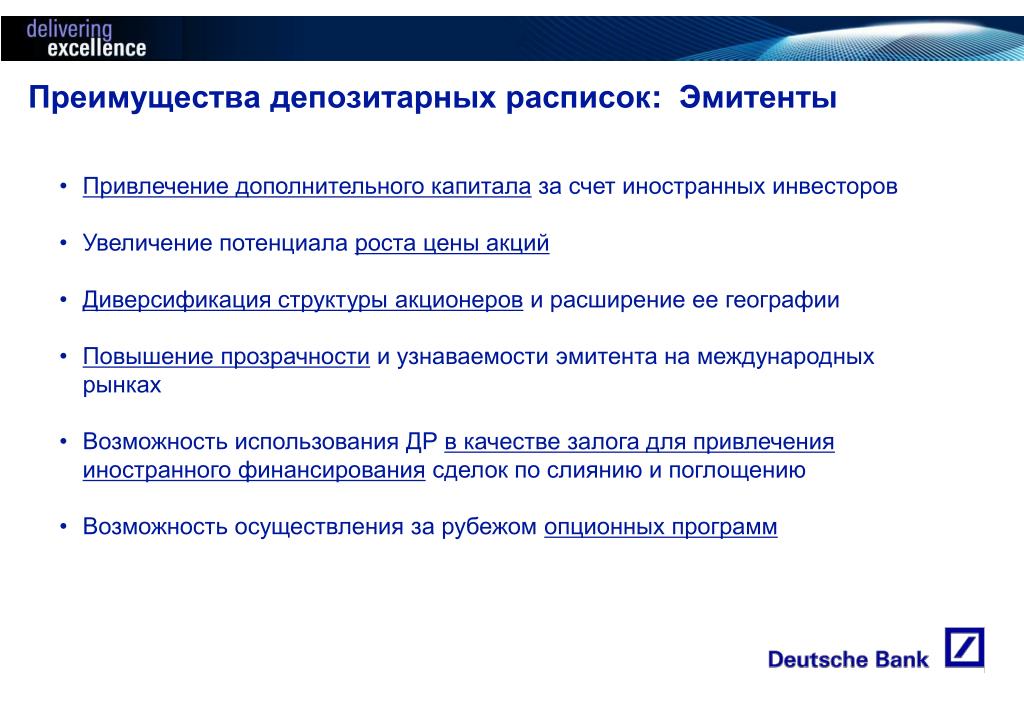 delivering excellence

Преимущества депозитарных расписок: Эмитенты

• Привлечение дополнительного капитала за счет иностранных инвесторов

• Увеличение потенциала роста цены акций

• Диверсификация структуры акционеров и расширение ее географии

• Повышение прозрачности и узнаваемости эмитента на международных рынках

• Возможность использования ДР в качестве залога для привлечения иностранного финансирования сделок по слиянию и поглощению

• Возможность осуществления за рубежом опционных программ

Deutsche Bank